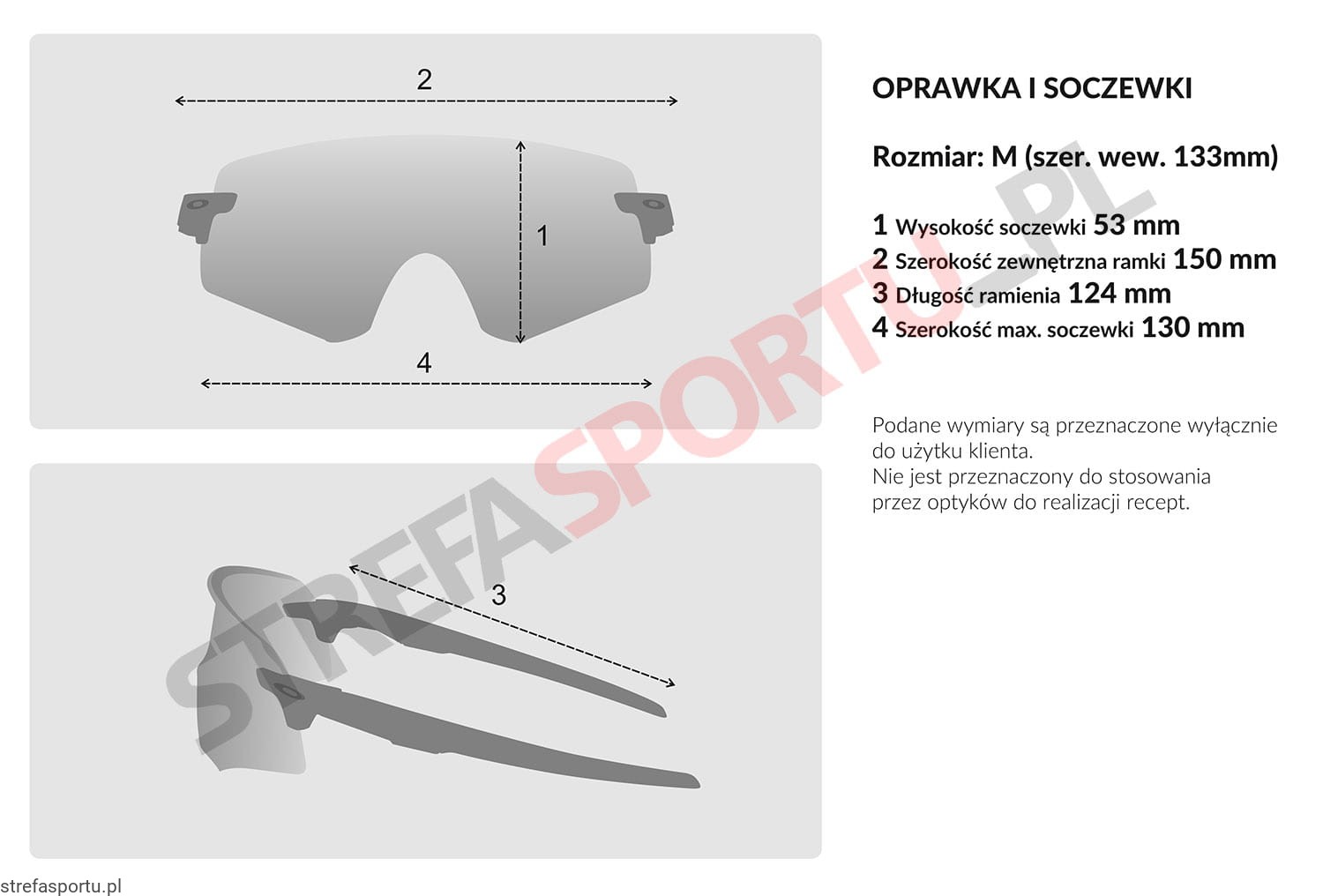 2

1

4

3

OPRAWKA I SOCZEWKI

Rozmiar: M (szer. wew. 133mm)

1 Wysokość soczewki 53 mm
2 Szerokość zewnętrzna ramki 150 mm
3 Długość ramienia 124 mm
4 Szerokość max. soczewki 130 mm

Podane wymiary są przeznaczone wyłącznie do użytku klienta.
Nie jest przeznaczony do stosowania przez optyków do realizacji recept.

STREFASPORTU.PL

strefasportu.pl